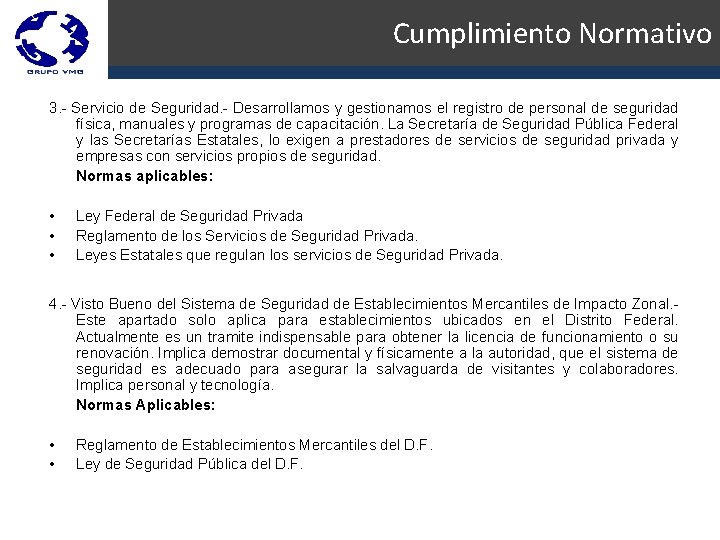 GRUPO VMG

Cumplimiento Normativo

3.- Servicio de Seguridad.- Desarrollamos y gestionamos el registro de personal de seguridad física, manuales y programas de capacitación. La Secretaría de Seguridad Pública Federal y las Secretarías Estatales, lo exigen a prestadores de servicios de seguridad privada y empresas con servicios propios de seguridad.

Normas aplicables:

• Ley Federal de Seguridad Privada
• Reglamento de los Servicios de Seguridad Privada.
• Leyes Estatales que regulan los servicios de Seguridad Privada.

4.- Visto Bueno del Sistema de Seguridad de Establecimientos Mercantiles de Impacto Zonal.- Este apartado solo aplica para establecimientos ubicados en el Distrito Federal. Actualmente es un tramite indispensable para obtener la licencia de funcionamiento o su renovación. Implica demostrar documental y físicamente a la autoridad, que el sistema de seguridad es adecuado para asegurar la salvaguarda de visitantes y colaboradores. Implica personal y tecnología.

Normas Aplicables:

• Reglamento de Establecimientos Mercantiles del D.F.
• Ley de Seguridad Pública del D.F.